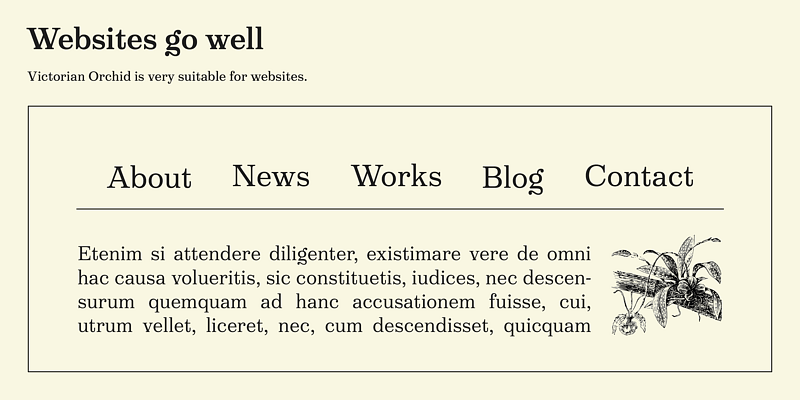 Websites go well

Victorian Orchid is very suitable for websites.

About News Works Blog Contact

Etenim si attendere diligenter, existimare vere de omni hac causa volueritis, sic constituetis, iudices, nec descensurum quemquam ad hanc accusationem fuisse, cui, utrum vellet, liceret, nec, cum descendisset, quicquam